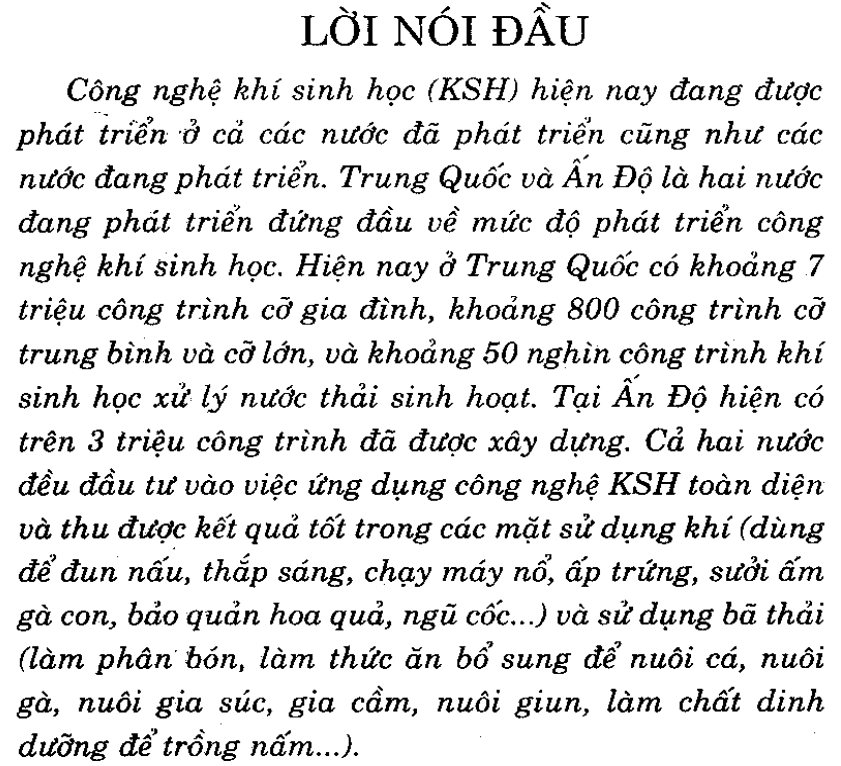 LỜI NÓI ĐẦU

Công nghệ khí sinh học (KSH) hiện nay đang được phát triển ở cả các nước đã phát triển cũng như các nước đang phát triển. Trung Quốc và Ấn Độ là hai nước đang phát triển đứng đầu về mức độ phát triển công nghệ khí sinh học. Hiện nay ở Trung Quốc có khoảng 7 triệu công trình cỡ gia đình, khoảng 800 công trình cỡ trung bình và cỡ lớn, và khoảng 50 nghìn công trình khí sinh học xử lý nước thải sinh hoạt. Tại Ấn Độ hiện có trên 3 triệu công trình đã được xây dựng. Cả hai nước đều đầu tư vào việc ứng dụng công nghệ KSH toàn diện và thu được kết quả tốt trong các mặt sử dụng khí (dùng để đun nấu, thắp sáng, chạy máy nổ, ấp trứng, sưởi ấm gà con, bảo quản hoa quả, ngũ cốc...) và sử dụng bã thải (làm phân bón, làm thức ăn bổ sung để nuôi cá, nuôi gà, nuôi gia súc, gia cầm, nuôi giun, làm chất dinh dưỡng để trồng nấm...).